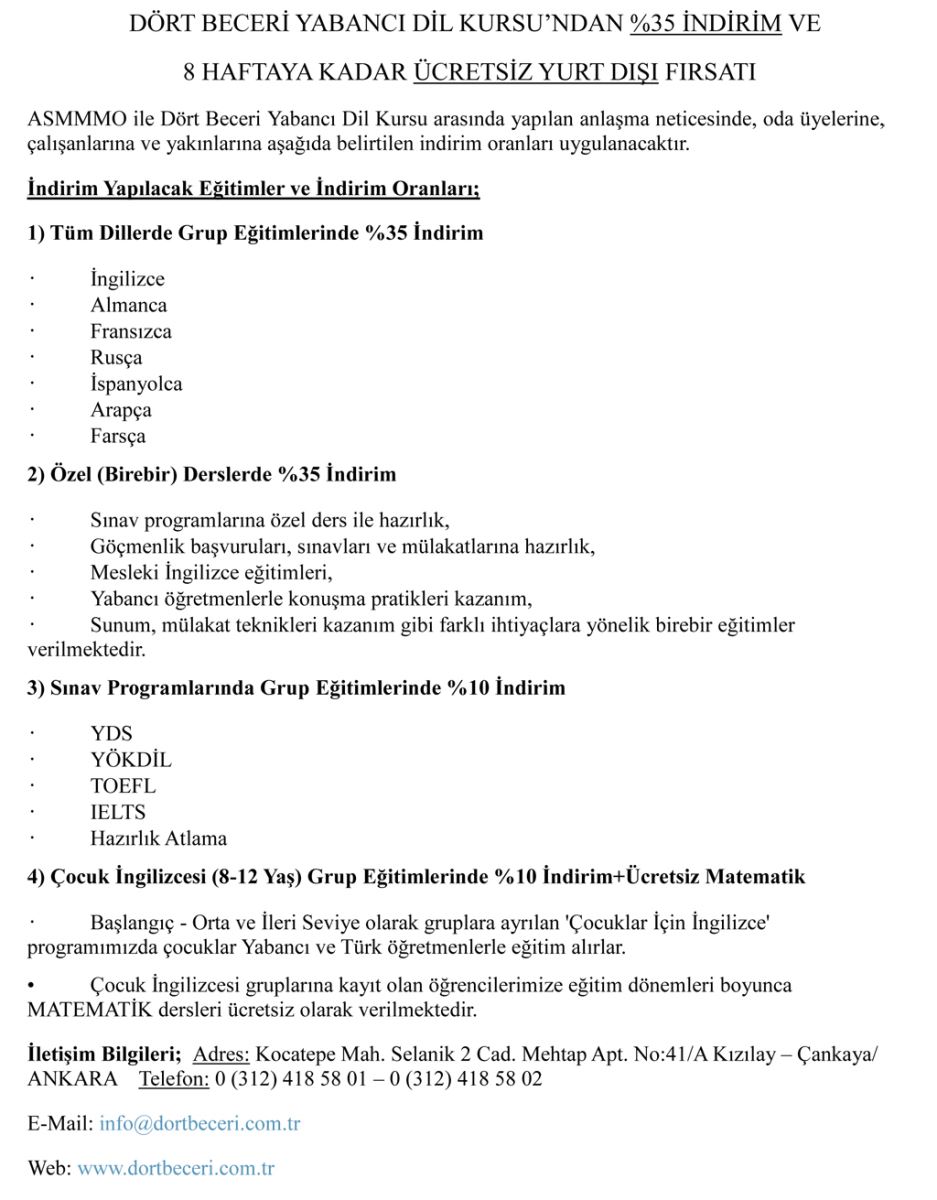 DÖRT BECERİ YABANCI DİL KURSU'NDAN %35 İNDİRİM VE

8 HAFTAYA KADAR ÜCRETSİZ YURT DIŞI FIRSATI

ASMMMO ile Dört Beceri Yabancı Dil Kursu arasında yapılan anlaşma neticesinde, oda üyelerine, çalışanlarına ve yakınlarına aşağıda belirtilen indirim oranları uygulanacaktır.

İndirim Yapılacak Eğitimler ve İndirim Oranları;

1) Tüm Dillerde Grup Eğitimlerinde %35 İndirim

· İngilizce
· Almanca
· Fransızca
· Rusça
· İspanyolca
· Arapça
· Farsça

2) Özel (Birebir) Derslerde %35 İndirim

· Sınav programlarına özel ders ile hazırlık,
· Göçmenlik başvuruları, sınavları ve mülakatlarına hazırlık,
· Mesleki İngilizce eğitimleri,
· Yabancı öğretmenlerle konuşma pratikleri kazanım,
· Sunum, mülakat teknikleri kazanım gibi farklı ihtiyaçlara yönelik birebir eğitimler verilmektedir.

3) Sınav Programlarında Grup Eğitimlerinde %10 İndirim

· YDS
· YÖKDİL
· TOEFL
· IELTS
· Hazırlık Atlama

4) Çocuk İngilizcesi (8-12 Yaş) Grup Eğitimlerinde %10 İndirim+Ücretsiz Matematik

· Başlangıç - Orta ve İleri Seviye olarak gruplara ayrılan 'Çocuklar İçin İngilizce' programımızda çocuklar Yabancı ve Türk öğretmenlerle eğitim alırlar.

• Çocuk İngilizcesi gruplarına kayıt olan öğrencilerimize eğitim dönemleri boyunca MATEMATİK dersleri ücretsiz olarak verilmektedir.

İletişim Bilgileri; Adres: Kocatepe Mah. Selanik 2 Cad. Mehtap Apt. No:41/A Kızılay – Çankaya/ ANKARA Telefon: 0 (312) 418 58 01 – 0 (312) 418 58 02

E-Mail: info@dortbeceri.com.tr

Web: www.dortbeceri.com.tr